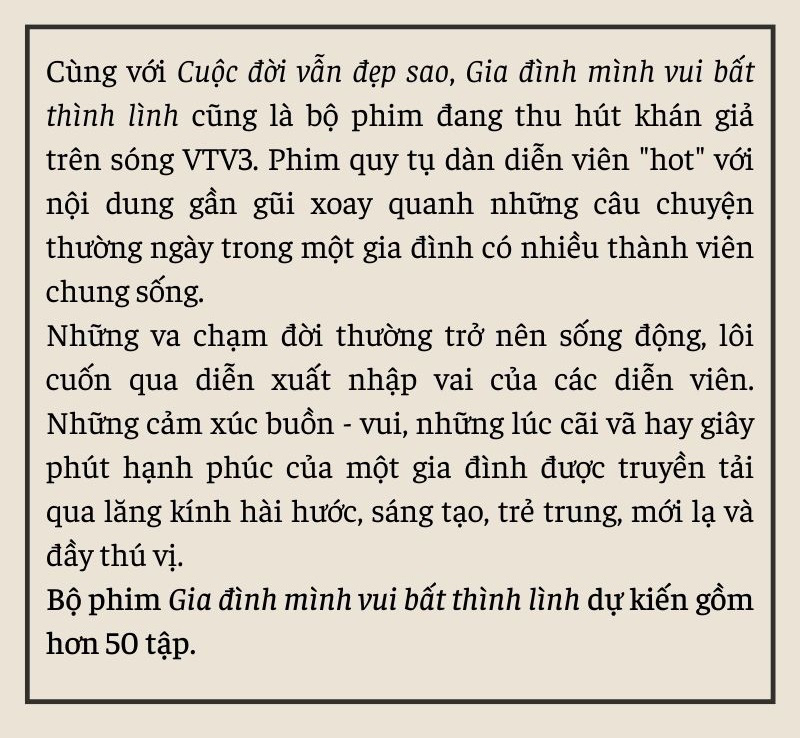 Cùng với Cuộc đời vẫn đẹp sao, Gia đình mình vui bất thình lình cũng là bộ phim đang thu hút khán giả trên sóng VTV3. Phim quy tụ dàn diễn viên "hot" với nội dung gần gũi xoay quanh những câu chuyện thường ngày trong một gia đình có nhiều thành viên chung sống.

Những va chạm đời thường trở nên sống động, lôi cuốn qua diễn xuất nhập vai của các diễn viên. Những cảm xúc buồn - vui, những lúc cãi vã hay giây phút hạnh phúc của một gia đình được truyền tải qua lăng kính hài hước, sáng tạo, trẻ trung, mới lạ và đầy thú vị.

Bộ phim Gia đình mình vui bất thình lình dự kiến gồm hơn 50 tập.